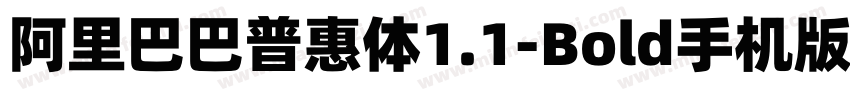 阿里巴巴普惠体1.1-Bold手机版